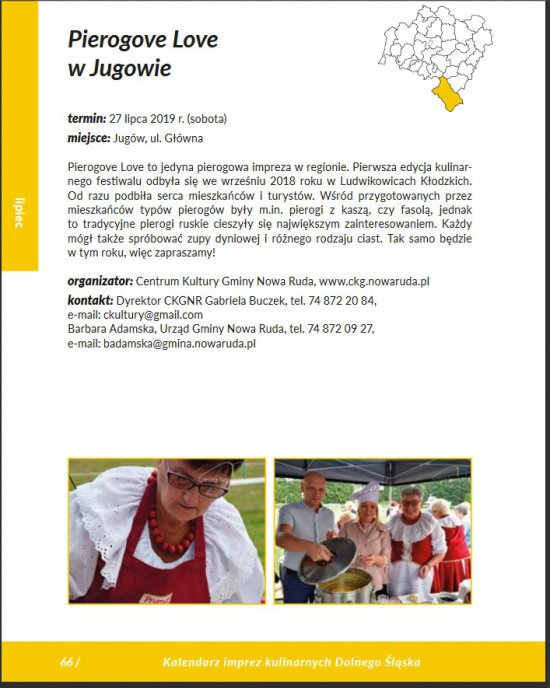 lipiec

Pierogove Love
w Jugowie

termin: 27 lipca 2019 r. (sobota)

miejsce: Jugów, ul. Główna

Pierogove Love to jedyna pierogowa impreza w regionie. Pierwsza edycja kulinarnego festiwalu odbyła się we wrześniu 2018 roku w Ludwikowicach Kłodzkich. Od razu podbiła serca mieszkańców i turystów. Wśród przygotowanych przez mieszkańców typów pierogów były m.in. pierogi z kaszą, czy fasolą, jednak to tradycyjne pierogi ruskie cieszyły się największym zainteresowaniem. Każdy mógł także spróbować zupy dyniowej i różnego rodzaju ciast. Tak samo będzie w tym roku, więc zapraszamy!

organizator: Centrum Kultury Gminy Nowa Ruda, www.ckg.nowaruda.pl

kontakt: Dyrektor CKGNR Gabriela Buczek, tel. 74 872 20 84,
e-mail: ckultury@gmail.com
Barbara Adamska, Urząd Gminy Nowa Ruda, tel. 74 872 09 27,
e-mail: badamska@gmina.nowaruda.pl

66 / Kalendarz imprez kulinarnych Dolnego Śląska